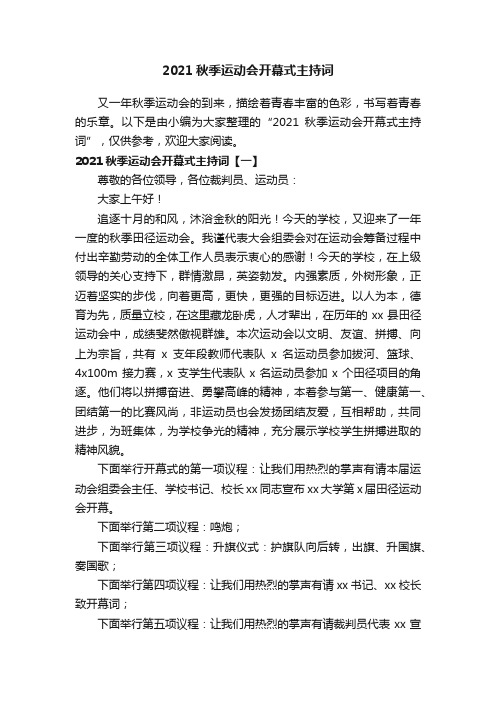 2021 秋季运动会开幕式主持词

又一年秋季运动会的到来，描绘着青春丰富的色彩，书写着青春的乐章。以下是由小编为大家整理的“2021 秋季运动会开幕式主持词”，仅供参考，欢迎大家阅读。

2021 秋季运动会开幕式主持词【一】

尊敬的各位领导，各位裁判员、运动员：

大家上午好！

追逐十月的和风，沐浴金秋的阳光！今天的学校，又迎来了一年一度的秋季田径运动会。我谨代表大会组委会对在运动会筹备过程中付出辛勤劳动的全体工作人员表示衷心的感谢！今天的学校，在上级领导的关心支持下，群情激昂，英姿勃发。内强素质，外树形象，正迈着坚实的步伐，向着更高，更快，更强的目标迈进。以人为本，德育为先，质量立校，在这里藏龙卧虎，人才辈出，在历年的 xx 县田径运动会中，成绩斐然傲视群雄。本次运动会以文明、友谊、拼搏、向上为宗旨，共有 x 支年段教师代表队 x 名运动员参加拔河、篮球、4x100m 接力赛，x 支学生代表队 x 名运动员参加 x 个田径项目的角逐。他们将以拼搏奋进、勇攀高峰的精神，本着参与第一、健康第一、团结第一的比赛风尚，非运动员也会发扬团结友爱，互相帮助，共同进步，为班集体，为学校争光的精神，充分展示学校学生拼搏进取的精神风貌。

下面举行开幕式的第一项议程：让我们用热烈的掌声有请本届运动会组委会主任、学校书记、校长 xx 同志宣布 xx 大学第 x 届田径运动会开幕。

下面举行第二项议程：鸣炮；

下面举行第三项议程：升旗仪式：护旗队向后转，出旗、升国旗、奏国歌；

下面举行第四项议程：让我们用热烈的掌声有请 xx 书记、xx 校长致开幕词；

下面举行第五项议程：让我们用热烈的掌声有请裁判员代表 xx 宣